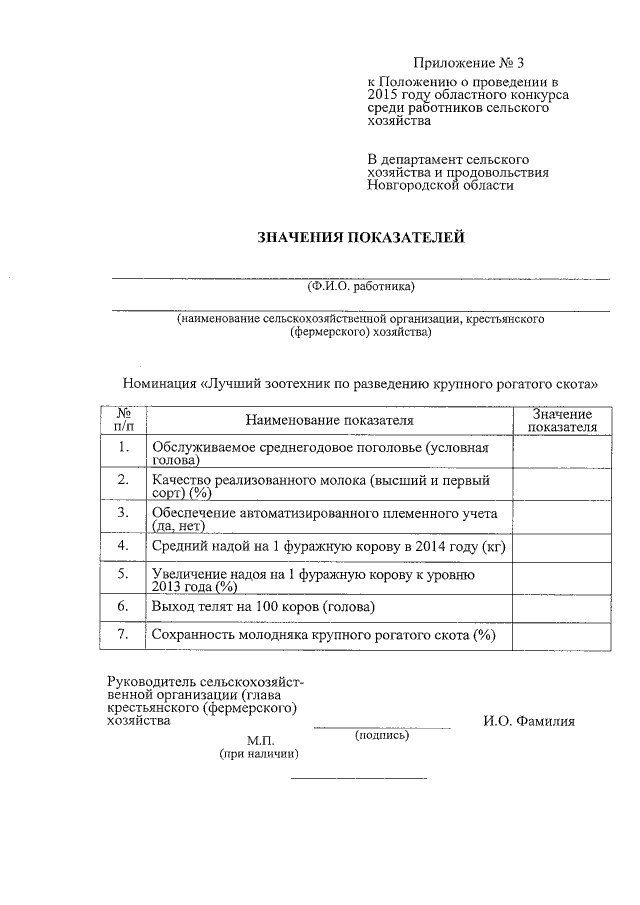 Приложение № 3
к Положению о проведении в 2015 году областного конкурса среди работников сельского хозяйства

В департамент сельского хозяйства и продовольствия Новгородской области

ЗНАЧЕНИЯ ПОКАЗАТЕЛЕЙ

(Ф.И.О. работника)

(наименование сельскохозяйственной организации, крестьянского (фермерского) хозяйства)

Номинация «Лучший зоотехник по разведению крупного рогатого скота»

| № п/п | Наименование показателя | Значение показателя |
|---|---|---|
| 1. | Обслуживаемое среднегодовое поголовье (условная голова) | |
| 2. | Качество реализованного молока (высший и первый сорт) (%) | |
| 3. | Обеспечение автоматизированного племенного учета (да, нет) | |
| 4. | Средний надой на 1 фуражную корову в 2014 году (кг) | |
| 5. | Увеличение надоя на 1 фуражную корову к уровню 2013 года (%) | |
| 6. | Выход телят на 100 коров (голова) | |
| 7. | Сохранность молодняка крупного рогатого скота (%) | |

Руководитель сельскохозяйственной организации (глава крестьянского (фермерского) хозяйства (подпись) И.О. Фамилия

М.П.
(при наличии)